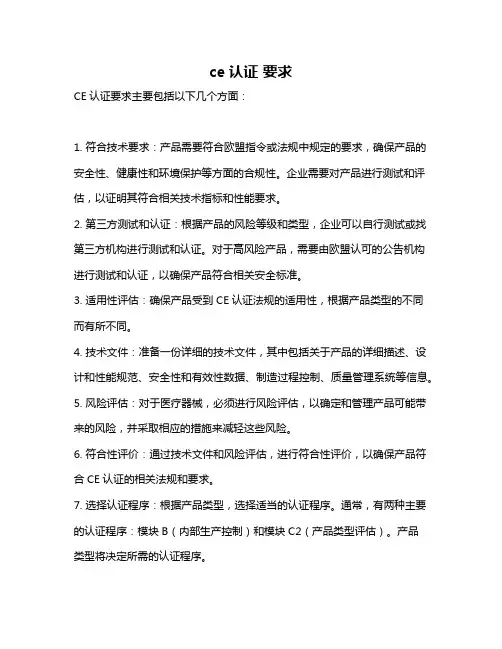 ce 认证 要求

CE 认证要求主要包括以下几个方面：

1. 符合技术要求：产品需要符合欧盟指令或法规中规定的要求，确保产品的安全性、健康性和环境保护等方面的合规性。企业需要对产品进行测试和评估，以证明其符合相关技术指标和性能要求。

2. 第三方测试和认证：根据产品的风险等级和类型，企业可以自行测试或找第三方机构进行测试和认证。对于高风险产品，需要由欧盟认可的公告机构进行测试和认证，以确保产品符合相关安全标准。

3. 适用性评估：确保产品受到 CE 认证法规的适用性，根据产品类型的不同而有所不同。

4. 技术文件：准备一份详细的技术文件，其中包括关于产品的详细描述、设计和性能规范、安全性和有效性数据、制造过程控制、质量管理系统等信息。

5. 风险评估：对于医疗器械，必须进行风险评估，以确定和管理产品可能带来的风险，并采取相应的措施来减轻这些风险。

6. 符合性评价：通过技术文件和风险评估，进行符合性评价，以确保产品符合 CE 认证的相关法规和要求。

7. 选择认证程序：根据产品类型，选择适当的认证程序。通常，有两种主要的认证程序：模块 B（内部生产控制）和模块 C2（产品类型评估）。产品类型将决定所需的认证程序。